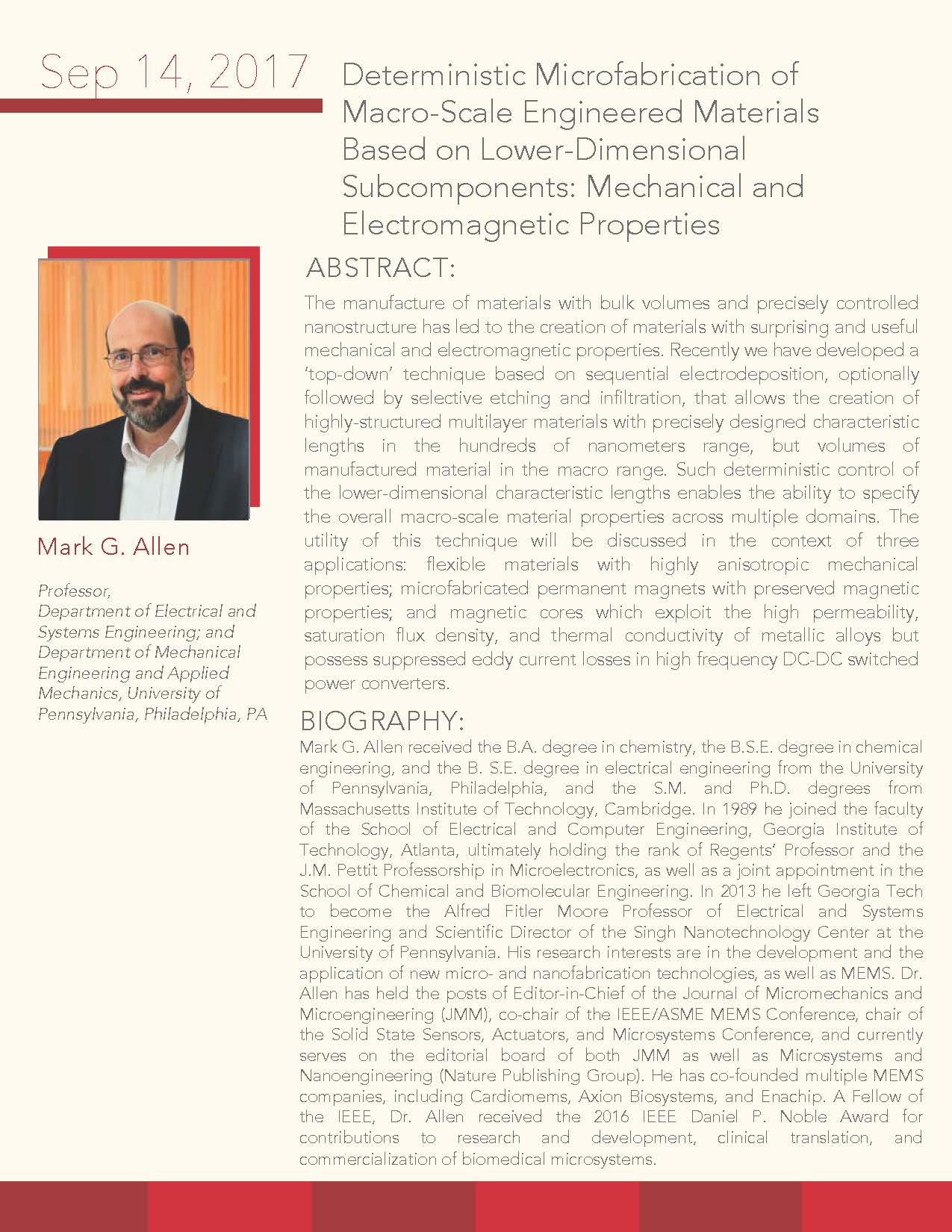 Sep 14, 2017

Deterministic Microfabrication of Macro-Scale Engineered Materials Based on Lower-Dimensional Subcomponents: Mechanical and Electromagnetic Properties

Mark G. Allen

Professor, Department of Electrical and Systems Engineering; and Department of Mechanical Engineering and Applied Mechanics, University of Pennsylvania, Philadelphia, PA

ABSTRACT:

The manufacture of materials with bulk volumes and precisely controlled nanostructure has led to the creation of materials with surprising and useful mechanical and electromagnetic properties. Recently we have developed a 'top-down' technique based on sequential electrodeposition, optionally followed by selective etching and infiltration, that allows the creation of highly-structured multilayer materials with precisely designed characteristic lengths in the hundreds of nanometers range, but volumes of manufactured material in the macro range. Such deterministic control of the lower-dimensional characteristic lengths enables the ability to specify the overall macro-scale material properties across multiple domains. The utility of this technique will be discussed in the context of three applications: flexible materials with highly anisotropic mechanical properties; microfabricated permanent magnets with preserved magnetic properties; and magnetic cores which exploit the high permeability, saturation flux density, and thermal conductivity of metallic alloys but possess suppressed eddy current losses in high frequency DC-DC switched power converters.

BIOGRAPHY:

Mark G. Allen received the B.A. degree in chemistry, the B.S.E. degree in chemical engineering, and the B. S.E. degree in electrical engineering from the University of Pennsylvania, Philadelphia, and the S.M. and Ph.D. degrees from Massachusetts Institute of Technology, Cambridge. In 1989 he joined the faculty of the School of Electrical and Computer Engineering, Georgia Institute of Technology, Atlanta, ultimately holding the rank of Regents' Professor and the J.M. Pettit Professorship in Microelectronics, as well as a joint appointment in the School of Chemical and Biomolecular Engineering. In 2013 he left Georgia Tech to become the Alfred Fitler Moore Professor of Electrical and Systems Engineering and Scientific Director of the Singh Nanotechnology Center at the University of Pennsylvania. His research interests are in the development and the application of new micro- and nanofabrication technologies, as well as MEMS. Dr. Allen has held the posts of Editor-in-Chief of the Journal of Micromechanics and Microengineering (JMM), co-chair of the IEEE/ASME MEMS Conference, chair of the Solid State Sensors, Actuators, and Microsystems Conference, and currently serves on the editorial board of both JMM as well as Microsystems and Nanoengineering (Nature Publishing Group). He has co-founded multiple MEMS companies, including Cardiomems, Axion Biosystems, and Enachip. A Fellow of the IEEE, Dr. Allen received the 2016 IEEE Daniel P. Noble Award for contributions to research and development, clinical translation, and commercialization of biomedical microsystems.